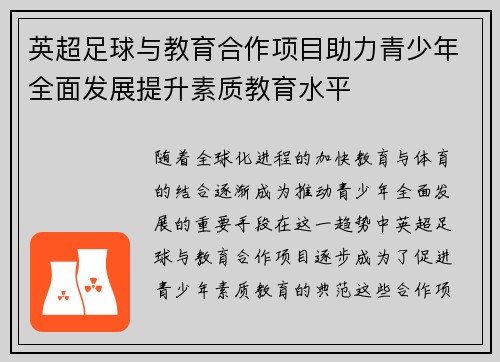 英超足球与教育合作项目助力青少年全面发展提升素质教育水平

随着全球化进程的加快教育与体育的结合逐渐成为推动青少年全面发展的重要手段在这一趋势中英超足球与教育合作项目逐步成为了促进青少年素质教育的典范这些合作项